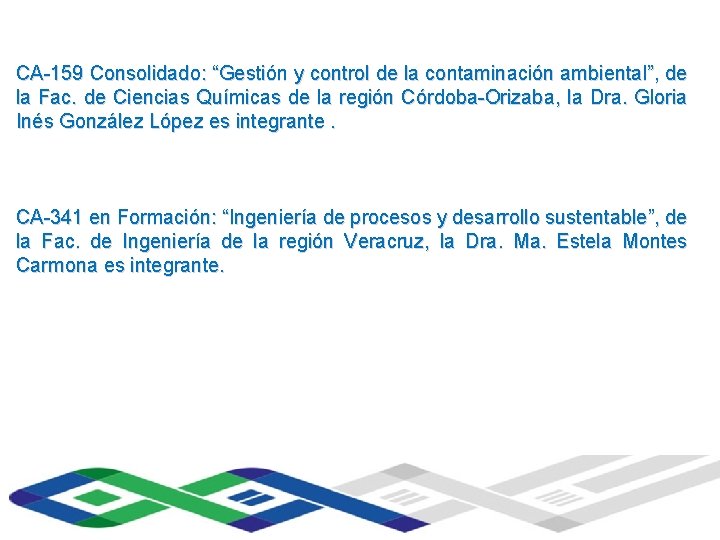 CA-159 Consolidado: “Gestión y control de la contaminación ambiental”, de la Fac. de Ciencias Químicas de la región Córdoba-Orizaba, la Dra. Gloria Inés González López es integrante .

CA-341 en Formación: “Ingeniería de procesos y desarrollo sustentable”, de la Fac. de Ingeniería de la región Veracruz, la Dra. Ma. Estela Montes Carmona es integrante.